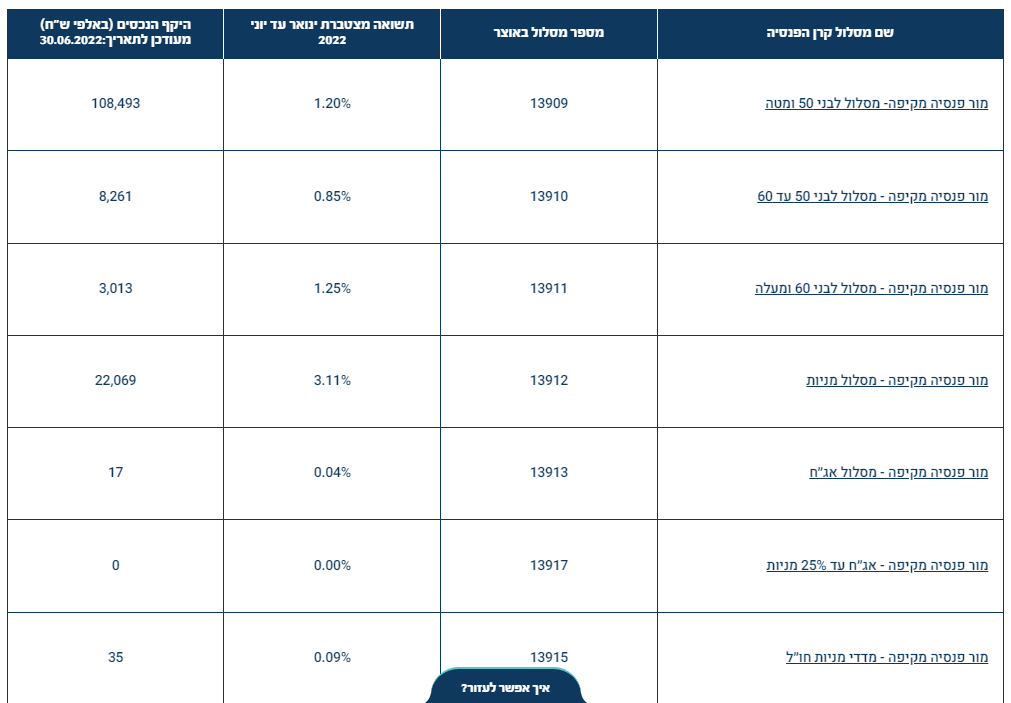 | שם מסלול קרן הפנסיה | מספר מסלול באוצר | תשואה מצטברת ינואר עד יוני 2022 | היקף הנכסים (באלפי ש"ח) מעודכן לתאריך:30.06.2022 |
|---|---|---|---|
| מור פנסיה מקיפה- מסלול לבני 50 ומטה | 13909 | 1.20% | 108,493 |
| מור פנסיה מקיפה - מסלול לבני 50 עד 60 | 13910 | 0.85% | 8,261 |
| מור פנסיה מקיפה - מסלול לבני 60 ומעלה | 13911 | 1.25% | 3,013 |
| מור פנסיה מקיפה - מסלול מניות | 13912 | 3.11% | 22,069 |
| מור פנסיה מקיפה - מסלול אג"ח | 13913 | 0.04% | 17 |
| מור פנסיה מקיפה - אג"ח עד 25% מניות | 13917 | 0.00% | 0 |
| מור פנסיה מקיפה - מדדי מניות חו"ל | 13915 | 0.09% | 35 |

איך אפשר לעזור?